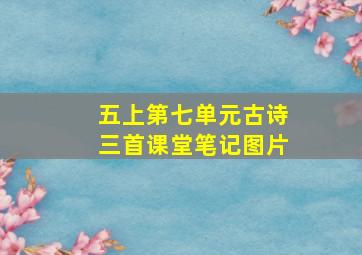 五上第七单元古诗三首课堂笔记图片